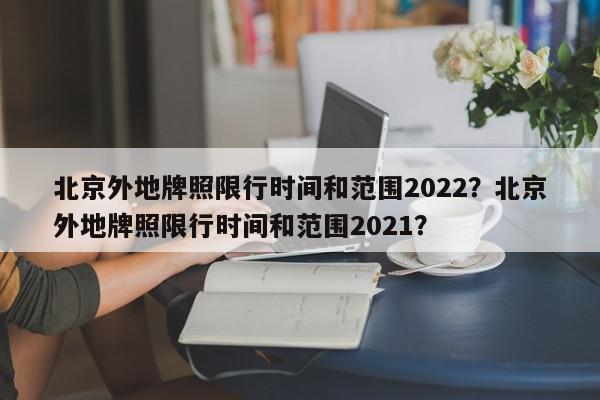 北京外地牌照限行时间和范围2022？北京外地牌照限行时间和范围2021？